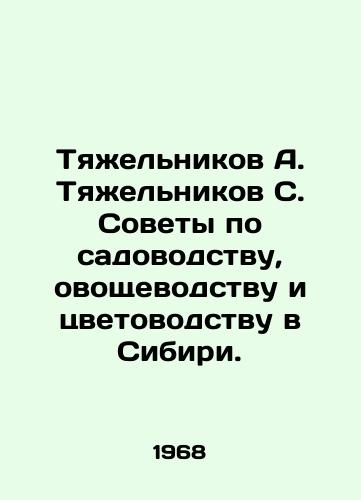 Тяжельников А. Тяжельников С. Советы по садоводству, овощеводству и цветоводству в Сибири.

1968